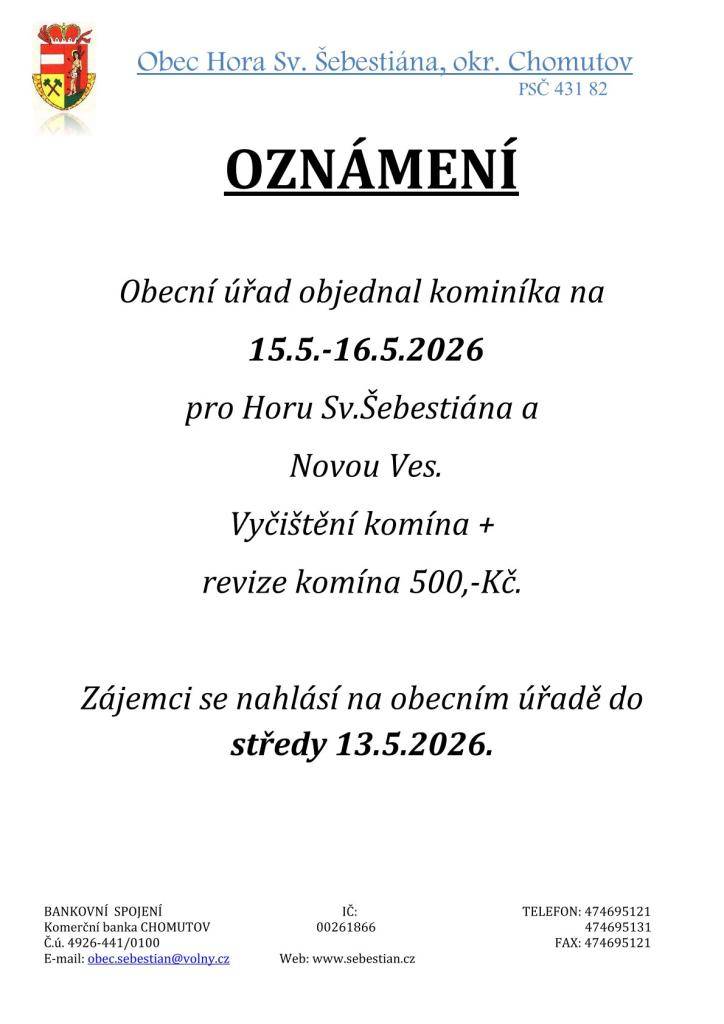 Obec Hora Sv. Šebestiána, okr. Chomutov
PSČ 431 82

OZNÁMENÍ

Obecní úřad objednal kominíka na

15.5.-16.5.2026

pro Horu Sv.Šebestiána a

Novou Ves.

Vyčištění komína +

revize komína 500,-Kč.

Zájemci se nahlásí na obecním úřadě do

středy 13.5.2026.

BANKOVNÍ SPOJENÍ
Komerční banka CHOMUTOV
Č.ú. 4926-441/0100
E-mail: obec.sebestian@volny.cz

IČ:
00261866
Web: www.sebestian.cz

TELEFON: 474695121
474695131
FAX: 474695121